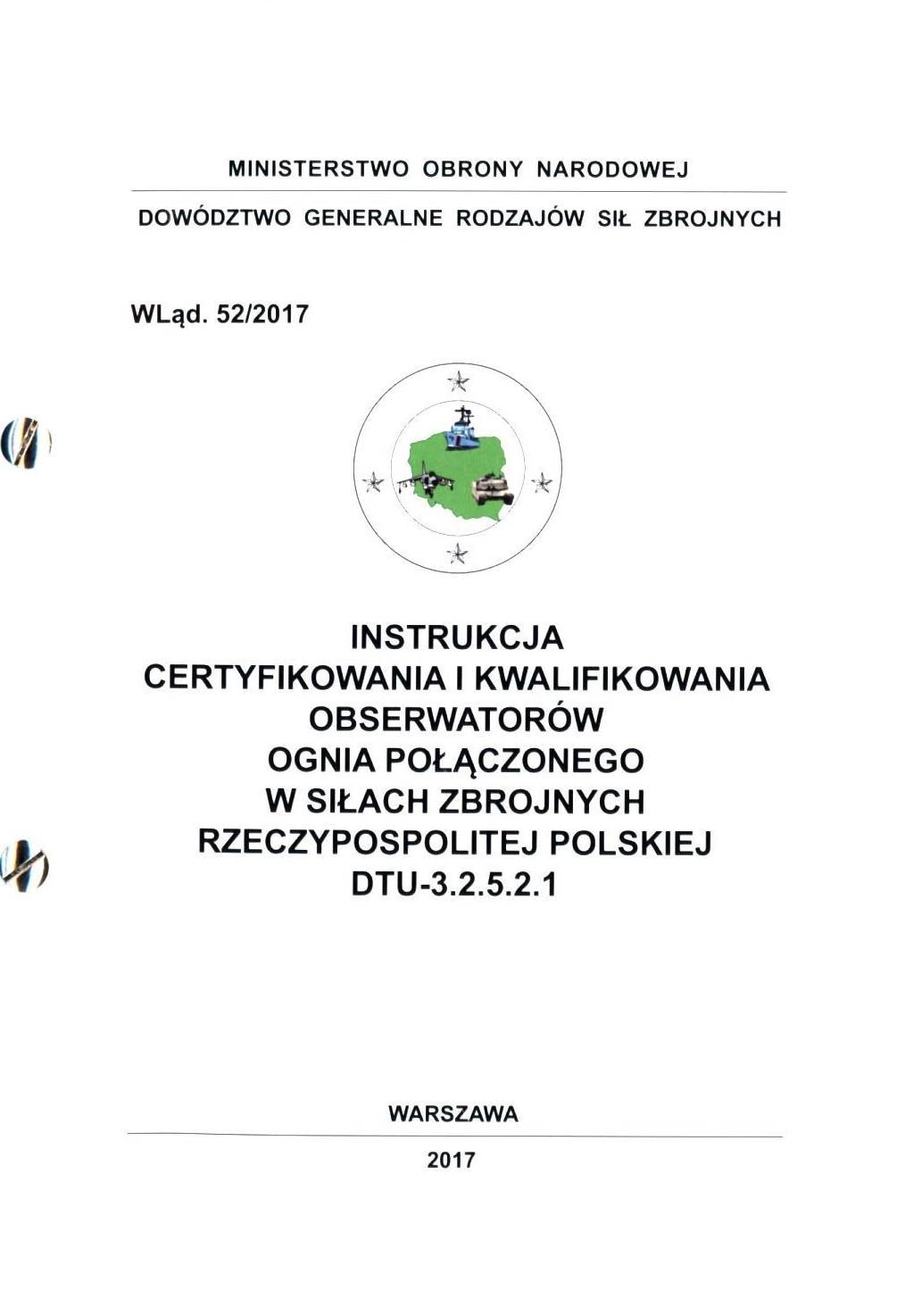 MINISTERSTWO OBRONY NARODOWEJ

DOWÓDZTWO GENERALNE RODZAJÓW SIŁ ZBROJNYCH

WLąd. 52/2017

INSTRUKCJA
CERTYFIKOWANIA I KWALIFIKOWANIA
OBSERWATORÓW
OGNIA POŁĄCZONEGO
W SIŁACH ZBROJNYCH
RZECZYPOSPOLITEJ POLSKIEJ
DTU-3.2.5.2.1

WARSZAWA

2017